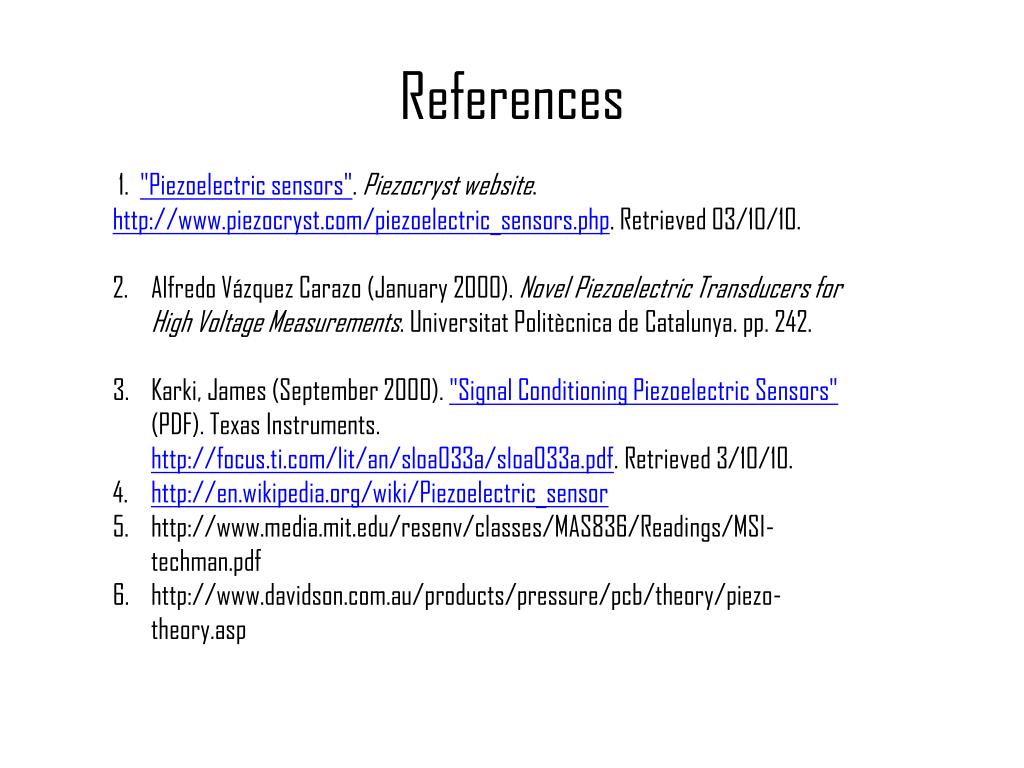 References

1. "Piezoelectric sensors". Piezocryst website. http://www.piezocryst.com/piezoelectric_sensors.php. Retrieved 03/10/10.

2. Alfredo Vázquez Carazo (January 2000). Novel Piezoelectric Transducers for High Voltage Measurements. Universitat Politècnica de Catalunya. pp. 242.

3. Karki, James (September 2000). "Signal Conditioning Piezoelectric Sensors" (PDF). Texas Instruments. http://focus.ti.com/lit/an/sloa033a/sloa033a.pdf. Retrieved 3/10/10.
4. http://en.wikipedia.org/wiki/Piezoelectric_sensor
5. http://www.media.mit.edu/resenv/classes/MAS836/Readings/MSI-techman.pdf
6. http://www.davidson.com.au/products/pressure/pcb/theory/piezo-theory.asp